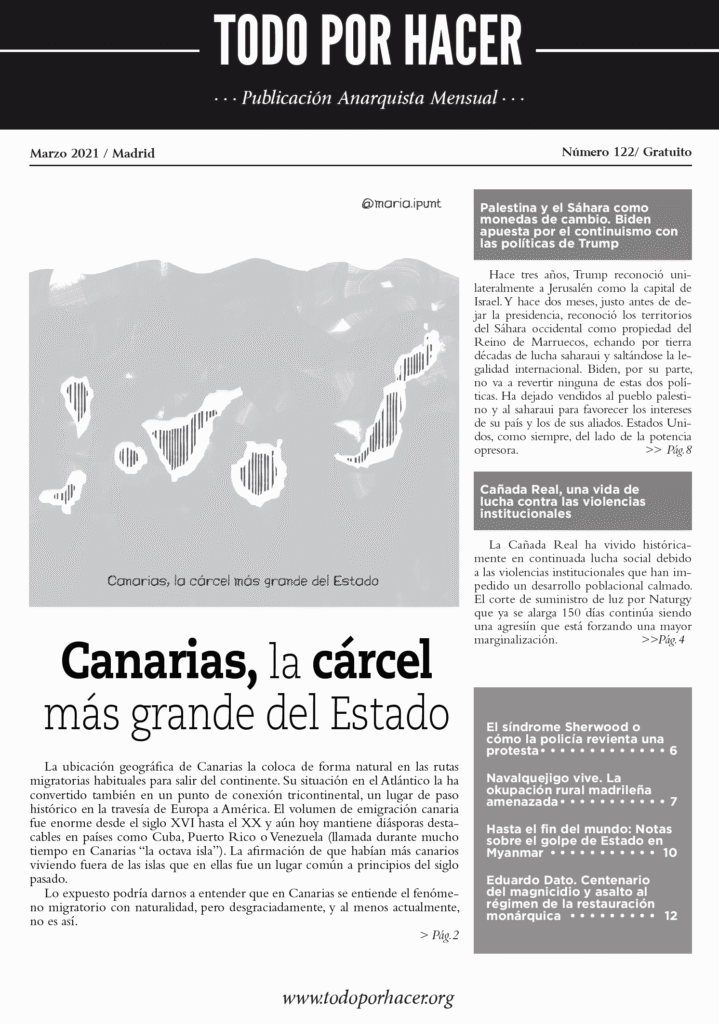 TODO POR HACER

· · · Publicación Anarquista Mensual · · ·

Marzo 2021 / Madrid

Número 122/ Gratuito

@maria.ipunt

Canarias, la cárcel más grande del Estado

Canarias, la cárcel más grande del Estado

La ubicación geográfica de Canarias la coloca de forma natural en las rutas migratorias habituales para salir del continente. Su situación en el Atlántico la ha convertido también en un punto de conexión tricontinental, un lugar de paso histórico en la travesía de Europa a América. El volumen de emigración canaria fue enorme desde el siglo XVI hasta el XX y aún hoy mantiene diásporas destacables en países como Cuba, Puerto Rico o Venezuela (llamada durante mucho tiempo en Canarias "la octava isla"). La afirmación de que habían más canarios viviendo fuera de las islas que en ellas fue un lugar común a principios del siglo pasado.

Lo expuesto podría darnos a entender que en Canarias se entiende el fenómeno migratorio con naturalidad, pero desgraciadamente, y al menos actualmente, no es así.

> Pág.2

Palestina y el Sáhara como monedas de cambio. Biden apuesta por el continuismo con las políticas de Trump

Hace tres años, Trump reconoció unilateralmente a Jerusalén como la capital de Israel. Y hace dos meses, justo antes de dejar la presidencia, reconoció los territorios del Sáhara occidental como propiedad del Reino de Marruecos, echando por tierra décadas de lucha saharaui y saltándose la legalidad internacional. Biden, por su parte, no va a revertir ninguna de estas dos políticas. Ha dejado vendidos al pueblo palestino y al saharaui para favorecer los intereses de su país y los de sus aliados. Estados Unidos, como siempre, del lado de la potencia opresora.

>> Pág.8

Cañada Real, una vida de lucha contra las violencias institucionales

La Cañada Real ha vivido históricamente en continuada lucha social debido a las violencias institucionales que han impedido un desarrollo poblacional calmado. El corte de suministro de luz por Naturgy que ya se alarga 150 días continúa siendo una agresiín que está forzando una mayor marginalización.

>>Pág.4

El síndrome Sherwood o cómo la policía revienta una protesta 6

Navalquejigo vive. La okupación rural madrileña amenazada 7

Hasta el fin del mundo: Notas sobre el golpe de Estado en Myanmar 10

Eduardo Dato. Centenario del magnicidio y asalto al régimen de la restauración monárquica 12

www.todoporhacer.org